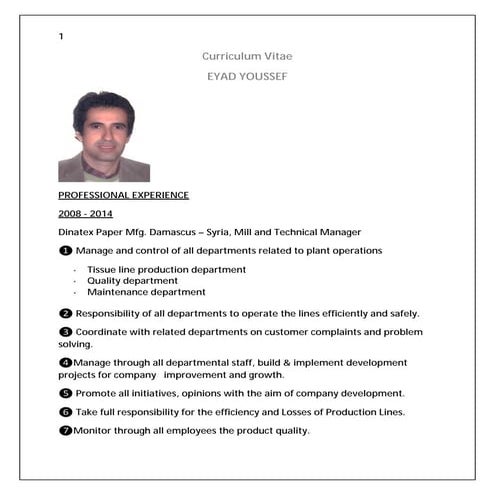 1

Curriculum Vitae

EYAD YOUSSEF

PROFESSIONAL EXPERIENCE

2008 - 2014

Dinatex Paper Mfg. Damascus – Syria, Mill and Technical Manager

❶ Manage and control of all departments related to plant operations

- Tissue line production department
- Quality department
- Maintenance department

❷ Responsibility of all departments to operate the lines efficiently and safely.

❸ Coordinate with related departments on customer complaints and problem solving.

❹Manage through all departmental staff, build & implement development projects for company improvement and growth.

❺ Promote all initiatives, opinions with the aim of company development.

❻ Take full responsibility for the efficiency and Losses of Production Lines.

❼Monitor through all employees the product quality.